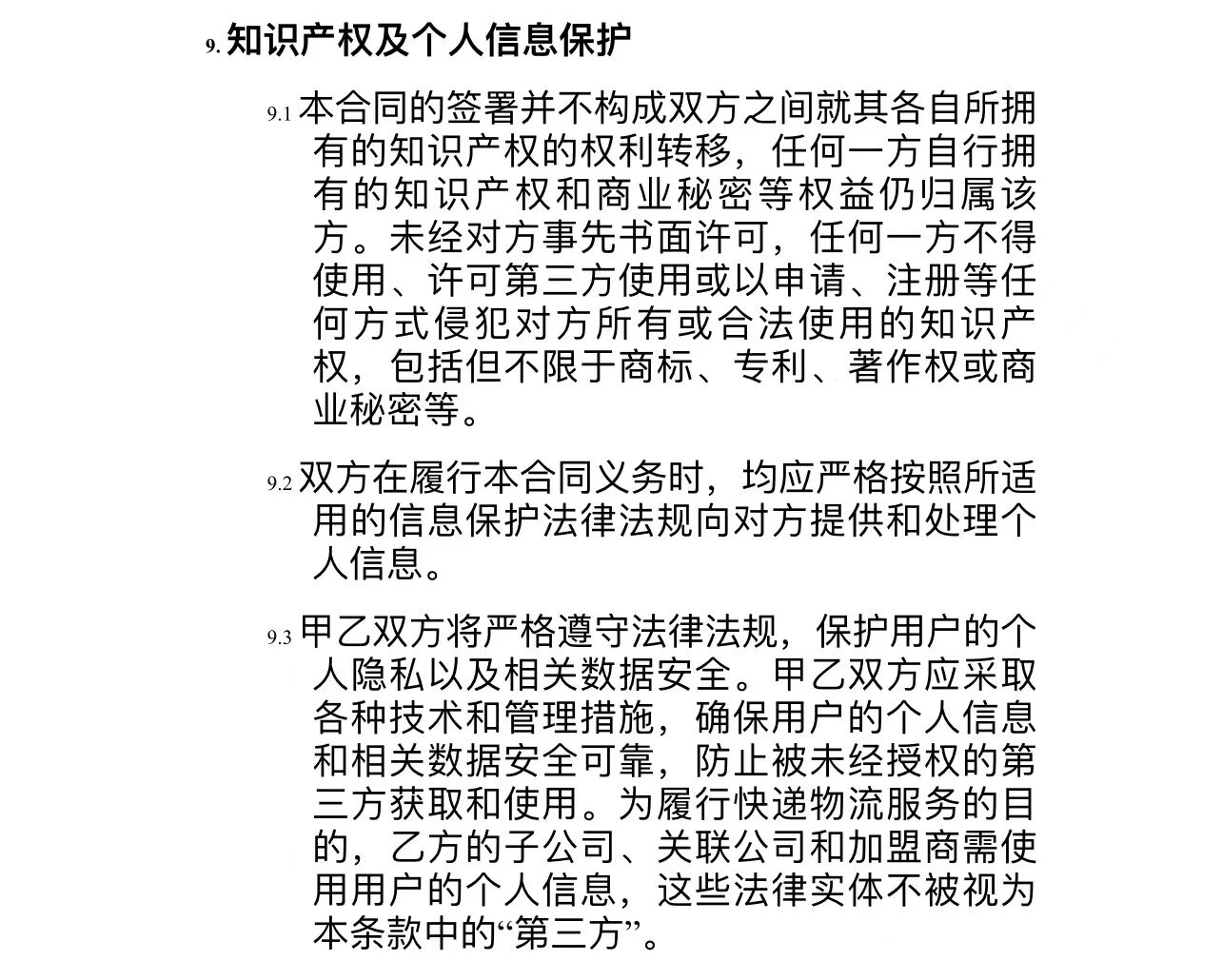 9. 知识产权及个人信息保护

9.1 本合同的签署并不构成双方之间就其各自所拥有的知识产权的权利转移，任何一方自行拥有的知识产权和商业秘密等权益仍归属该方。未经对方事先书面许可，任何一方不得使用、许可第三方使用或以申请、注册等任何方式侵犯对方所有或合法使用的知识产权，包括但不限于商标、专利、著作权或商业秘密等。

9.2 双方在履行本合同义务时，均应严格按照所适用的信息保护法律法规向对方提供和处理个人信息。

9.3 甲乙双方将严格遵守法律法规，保护用户的个人隐私以及相关数据安全。甲乙双方应采取各种技术和管理措施，确保用户的个人信息和相关数据安全可靠，防止被未经授权的第三方获取和使用。为履行快递物流服务的目的，乙方的子公司、关联公司和加盟商需使用用户的个人信息，这些法律实体不被视为本条款中的“第三方”。